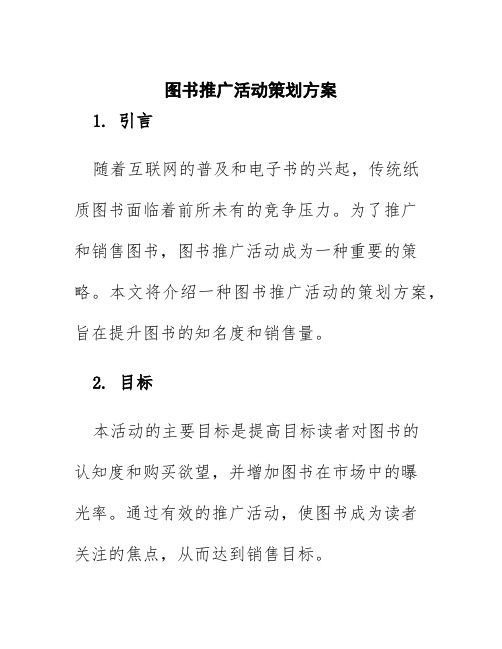 图书推广活动策划方案

1. 引言

随着互联网的普及和电子书的兴起，传统纸质图书面临着前所未有的竞争压力。为了推广和销售图书，图书推广活动成为一种重要的策略。本文将介绍一种图书推广活动的策划方案，旨在提升图书的知名度和销售量。

2. 目标

本活动的主要目标是提高目标读者对图书的认知度和购买欲望，并增加图书在市场中的曝光率。通过有效的推广活动，使图书成为读者关注的焦点，从而达到销售目标。